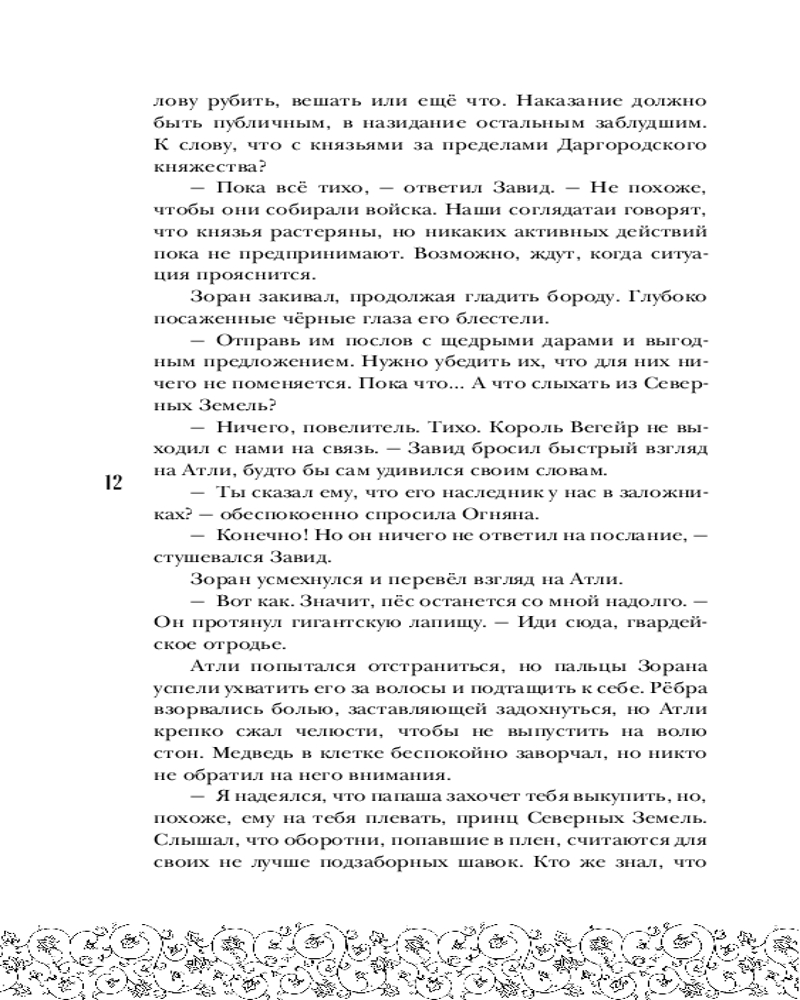 лову рубить, вешать или ещё что. Наказание должно быть публичным, в назидание остальным заблудшим. К слову, что с князьями за пределами Даргородского княжества?

— Пока всё тихо, — ответил Завид. — Не похоже, чтобы они собирали войска. Наши соглядатаи говорят, что князья растеряны, но никаких активных действий пока не предпринимают. Возможно, ждут, когда ситуация прояснится.

Зоран закивал, продолжая гладить бороду. Глубоко посаженные чёрные глаза его блестели.

— Отправь им послов с щедрыми дарами и выгодным предложением. Нужно убедить их, что для них ничего не поменяется. Пока что... А что слыхать из Северных Земель?

— Ничего, повелитель. Тихо. Король Вегейр не выходил с нами на связь. — Завид бросил быстрый взгляд на Атли, будто бы сам удивился своим словам.

12

— Ты сказал ему, что его наследник у нас в заложниках? — обеспокоенно спросила Огняна.

— Конечно! Но он ничего не ответил на послание, — стушевался Завид.

Зоран усмехнулся и перевёл взгляд на Атли.

— Вот как. Значит, пёс останется со мной надолго. — Он протянул гигантскую лапищу. — Иди сюда, гвардейское отродье.

Атли попытался отстраниться, но пальцы Зорана успели ухватить его за волосы и подтащить к себе. Рёбра взорвались болью, заставляющей задохнуться, но Атли крепко сжал челюсти, чтобы не выпустить на волю стон. Медведь в клетке беспокойно заворчал, но никто не обратил на него внимания.

— Я надеялся, что папаша захочет тебя выкупить, но, похоже, ему на тебя плевать, принц Северных Земель. Слышал, что оборотни, попавшие в плен, считаются для своих не лучше подзаборных шавок. Кто же знал, что